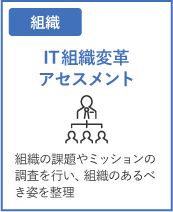 組織

IT組織変革
アセスメント

組織の課題やミッションの調査を行い、組織のあるべき姿を整理